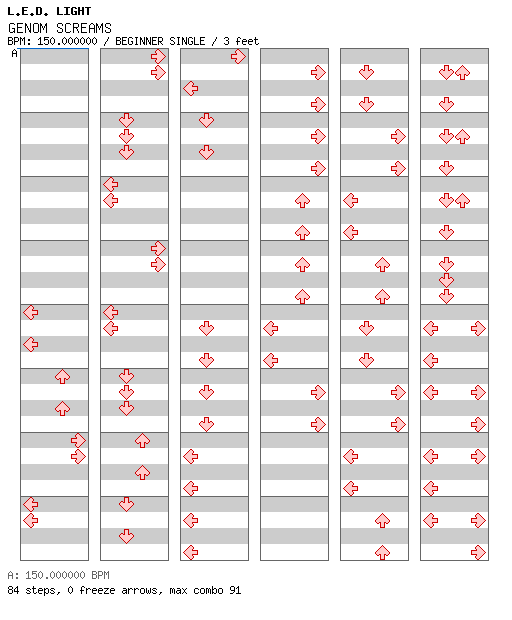 L.E.D. LIGHT
GENOM SCREAMS
BPM: 150.000000 / BEGINNER SINGLE / 3 feet
A

A: 150.000000 BPM
84 steps, 0 freeze arrows, max combo 91